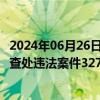 2024年06月26日
查处违法案件327